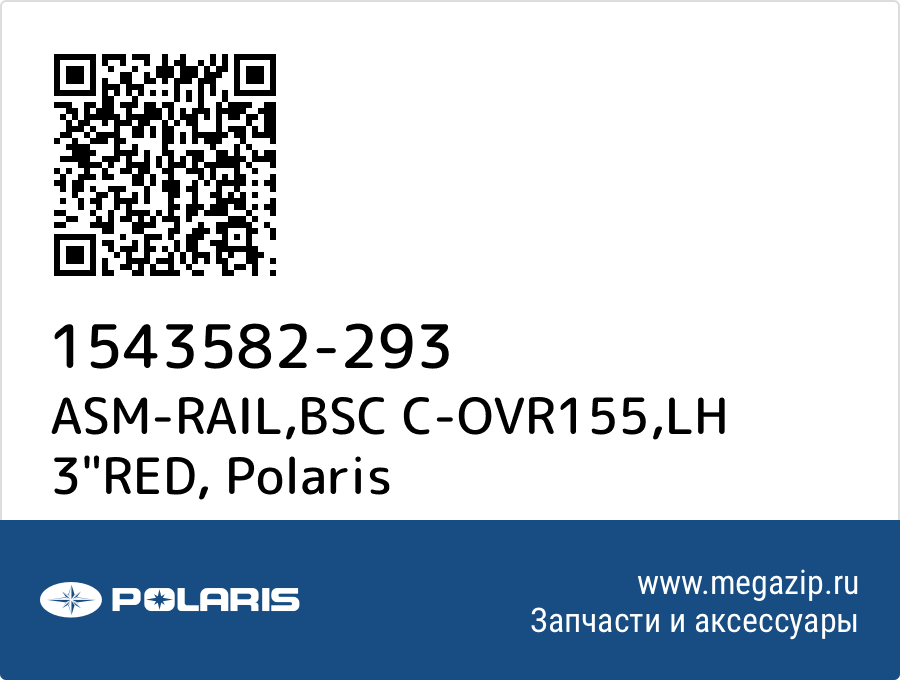 1543582-293
ASM-RAIL,BSC C-OVR155,LH 3"RED, Polaris

POLARIS

www.megazip.ru
Запчасти и аксессуары